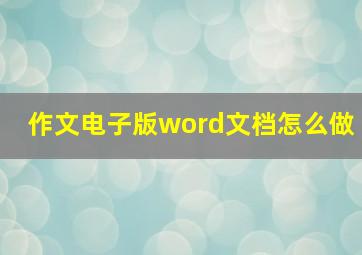 作文电子版word文档怎么做